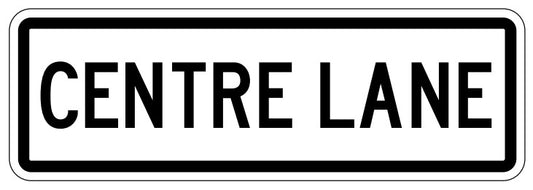 CENTRE LANE